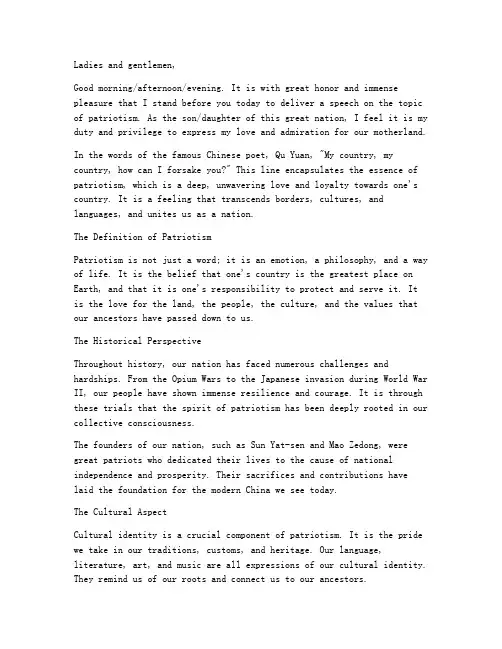 Ladies and gentlemen,

Good morning/afternoon/evening. It is with great honor and immense pleasure that I stand before you today to deliver a speech on the topic of patriotism. As the son/daughter of this great nation, I feel it is my duty and privilege to express my love and admiration for our motherland.

In the words of the famous Chinese poet, Qu Yuan, "My country, my country, how can I forsake you?" This line encapsulates the essence of patriotism, which is a deep, unwavering love and loyalty towards one's country. It is a feeling that transcends borders, cultures, and languages, and unites us as a nation.

The Definition of Patriotism

Patriotism is not just a word; it is an emotion, a philosophy, and a way of life. It is the belief that one's country is the greatest place on Earth, and that it is one's responsibility to protect and serve it. It is the love for the land, the people, the culture, and the values that our ancestors have passed down to us.

The Historical Perspective

Throughout history, our nation has faced numerous challenges and hardships. From the Opium Wars to the Japanese invasion during World War II, our people have shown immense resilience and courage. It is through these trials that the spirit of patriotism has been deeply rooted in our collective consciousness.

The founders of our nation, such as Sun Yat-sen and Mao Zedong, were great patriots who dedicated their lives to the cause of national independence and prosperity. Their sacrifices and contributions have laid the foundation for the modern China we see today.

The Cultural Aspect

Cultural identity is a crucial component of patriotism. It is the pride we take in our traditions, customs, and heritage. Our language, literature, art, and music are all expressions of our cultural identity. They remind us of our roots and connect us to our ancestors.